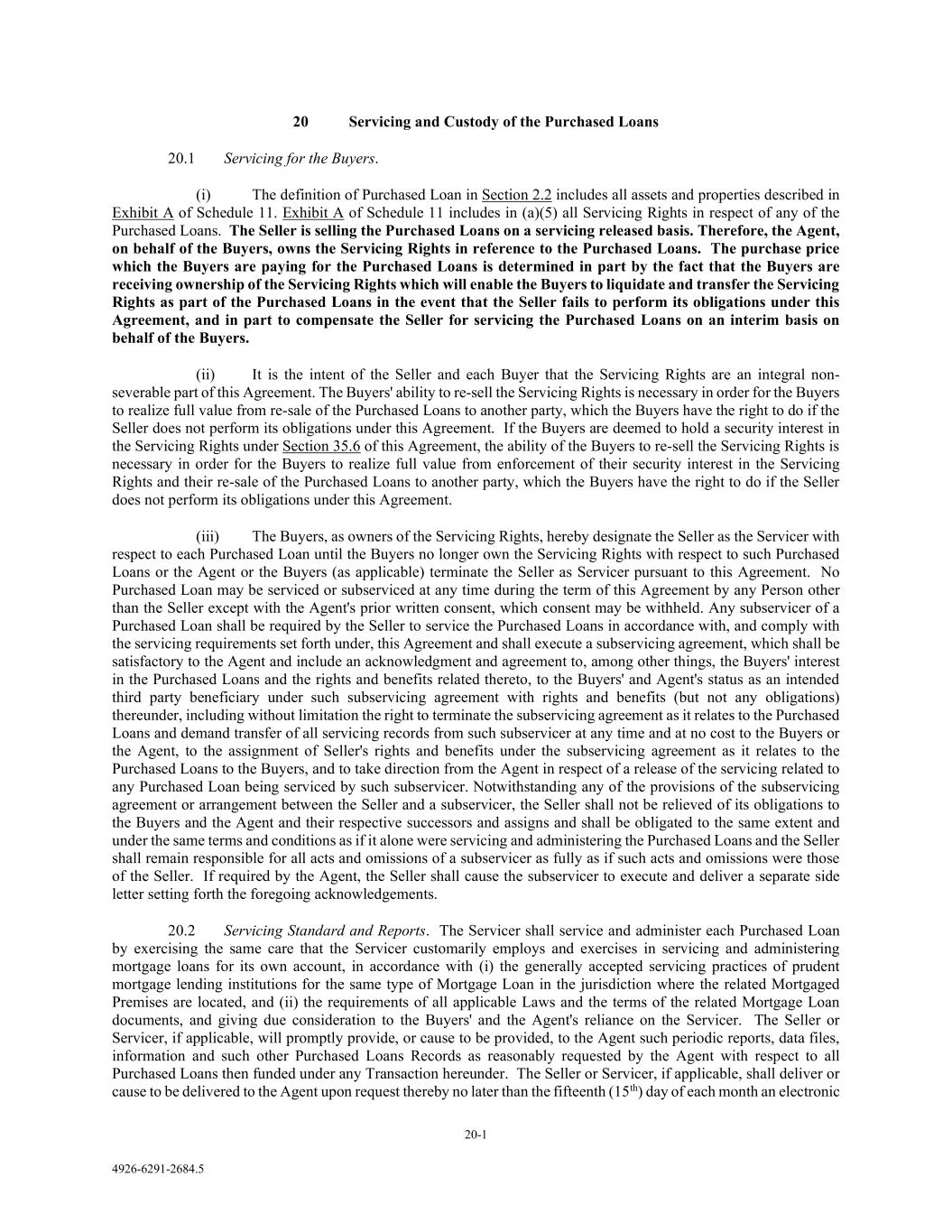 20 Servicing and Custody of the Purchased Loans

20.1 Servicing for the Buyers.

(i) The definition of Purchased Loan in Section 2.2 includes all assets and properties described in Exhibit A of Schedule 11. Exhibit A of Schedule 11 includes in (a)(5) all Servicing Rights in respect of any of the Purchased Loans. The Seller is selling the Purchased Loans on a servicing released basis. Therefore, the Agent, on behalf of the Buyers, owns the Servicing Rights in reference to the Purchased Loans. The purchase price which the Buyers are paying for the Purchased Loans is determined in part by the fact that the Buyers are receiving ownership of the Servicing Rights which will enable the Buyers to liquidate and transfer the Servicing Rights as part of the Purchased Loans in the event that the Seller fails to perform its obligations under this Agreement, and in part to compensate the Seller for servicing the Purchased Loans on an interim basis on behalf of the Buyers.

(ii) It is the intent of the Seller and each Buyer that the Servicing Rights are an integral non-severable part of this Agreement. The Buyers' ability to re-sell the Servicing Rights is necessary in order for the Buyers to realize full value from re-sale of the Purchased Loans to another party, which the Buyers have the right to do if the Seller does not perform its obligations under this Agreement. If the Buyers are deemed to hold a security interest in the Servicing Rights under Section 35.6 of this Agreement, the ability of the Buyers to re-sell the Servicing Rights is necessary in order for the Buyers to realize full value from enforcement of their security interest in the Servicing Rights and their re-sale of the Purchased Loans to another party, which the Buyers have the right to do if the Seller does not perform its obligations under this Agreement.

(iii) The Buyers, as owners of the Servicing Rights, hereby designate the Seller as the Servicer with respect to each Purchased Loan until the Buyers no longer own the Servicing Rights with respect to such Purchased Loans or the Agent or the Buyers (as applicable) terminate the Seller as Servicer pursuant to this Agreement. No Purchased Loan may be serviced or subserviced at any time during the term of this Agreement by any Person other than the Seller except with the Agent's prior written consent, which consent may be withheld. Any subservicer of a Purchased Loan shall be required by the Seller to service the Purchased Loans in accordance with, and comply with the servicing requirements set forth under, this Agreement and shall execute a subservicing agreement, which shall be satisfactory to the Agent and include an acknowledgment and agreement to, among other things, the Buyers' interest in the Purchased Loans and the rights and benefits related thereto, to the Buyers' and Agent's status as an intended third party beneficiary under such subservicing agreement with rights and benefits (but not any obligations) thereunder, including without limitation the right to terminate the subservicing agreement as it relates to the Purchased Loans and demand transfer of all servicing records from such subservicer at any time and at no cost to the Buyers or the Agent, to the assignment of Seller's rights and benefits under the subservicing agreement as it relates to the Purchased Loans to the Buyers, and to take direction from the Agent in respect of a release of the servicing related to any Purchased Loan being serviced by such subservicer. Notwithstanding any of the provisions of the subservicing agreement or arrangement between the Seller and a subservicer, the Seller shall not be relieved of its obligations to the Buyers and the Agent and their respective successors and assigns and shall be obligated to the same extent and under the same terms and conditions as if it alone were servicing and administering the Purchased Loans and the Seller shall remain responsible for all acts and omissions of a subservicer as fully as if such acts and omissions were those of the Seller. If required by the Agent, the Seller shall cause the subservicer to execute and deliver a separate side letter setting forth the foregoing acknowledgements.

20.2 Servicing Standard and Reports. The Servicer shall service and administer each Purchased Loan by exercising the same care that the Servicer customarily employs and exercises in servicing and administering mortgage loans for its own account, in accordance with (i) the generally accepted servicing practices of prudent mortgage lending institutions for the same type of Mortgage Loan in the jurisdiction where the related Mortgaged Premises are located, and (ii) the requirements of all applicable Laws and the terms of the related Mortgage Loan documents, and giving due consideration to the Buyers' and the Agent's reliance on the Servicer. The Seller or Servicer, if applicable, will promptly provide, or cause to be provided, to the Agent such periodic reports, data files, information and such other Purchased Loans Records as reasonably requested by the Agent with respect to all Purchased Loans then funded under any Transaction hereunder. The Seller or Servicer, if applicable, shall deliver or cause to be delivered to the Agent upon request thereby no later than the fifteenth ($15^{th}$) day of each month an electronic

20-1

4926-6291-2684.5